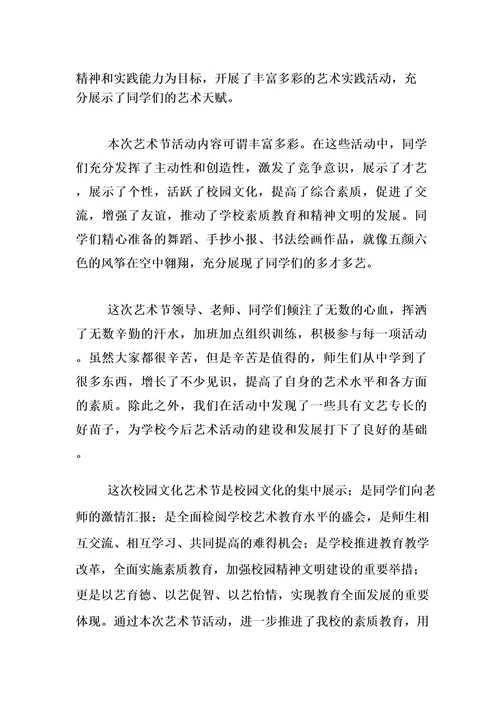 精神和实践能力为目标，开展了丰富多彩的艺术实践活动，充分展示了同学们的艺术天赋。

本次艺术节活动内容可谓丰富多彩。在这些活动中，同学们充分发挥了主动性和创造性，激发了竞争意识，展示了才艺，展示了个性，活跃了校园文化，提高了综合素质，促进了交流，增强了友谊，推动了学校素质教育和精神文明的发展。同学们精心准备的舞蹈、手抄小报、书法绘画作品，就像五颜六色的风筝在空中翱翔，充分展现了同学们的多才多艺。

这次艺术节领导、老师、同学们倾注了无数的心血，挥洒了无数辛勤的汗水，加班加点组织训练，积极参与每一项活动。虽然大家都很辛苦，但是辛苦是值得的，师生们从中学到了很多东西，增长了不少见识，提高了自身的艺术水平和各方面的素质。除此之外，我们在活动中发现了一些具有文艺专长的好苗子，为学校今后艺术活动的建设和发展打下了良好的基础。

这次校园文化艺术节是校园文化的集中展示；是同学们向老师的激情汇报；是全面检阅学校艺术教育水平的盛会，是师生相互交流、相互学习、共同提高的难得机会；是学校推进教育教学改革，全面实施素质教育，加强校园精神文明建设的重要举措；更是以艺育德、以艺促智、以艺怡情，实现教育全面发展的重要体现。通过本次艺术节活动，进一步推进了我校的素质教育，用